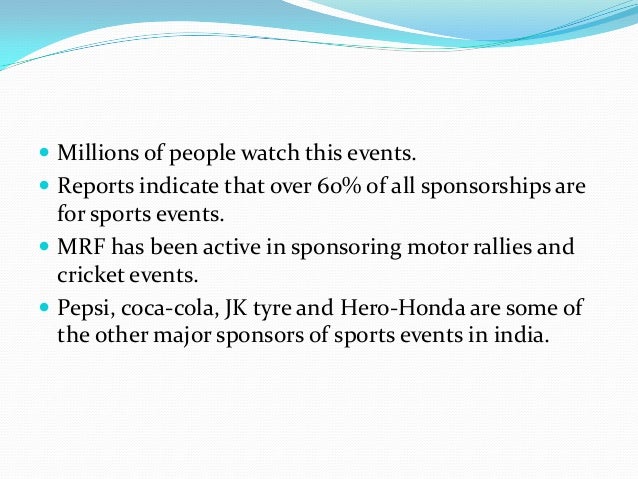 • Millions of people watch this events.
• Reports indicate that over 60% of all sponsorships are for sports events.
• MRF has been active in sponsoring motor rallies and cricket events.
• Pepsi, coca-cola, JK tyre and Hero-Honda are some of the other major sponsors of sports events in india.